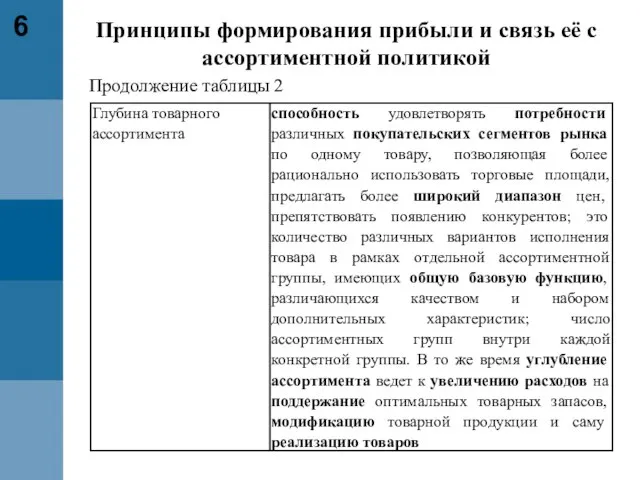 6

Принципы формирования прибыли и связь её с ассортиментной политикой

Продолжение таблицы 2

| Глубина товарного ассортимента | способность удовлетворять потребности различных покупательских сегментов рынка по одному товару, позволяющая более рационально использовать торговые площади, предлагать более широкий диапазон цен, препятствовать появлению конкурентов; это количество различных вариантов исполнения товара в рамках отдельной ассортиментной группы, имеющих общую базовую функцию, различающихся качеством и набором дополнительных характеристик; число ассортиментных групп внутри каждой конкретной группы. В то же время углубление ассортимента ведет к увеличению расходов на поддержание оптимальных товарных запасов, модификацию товарной продукции и саму реализацию товаров |
|---|---|